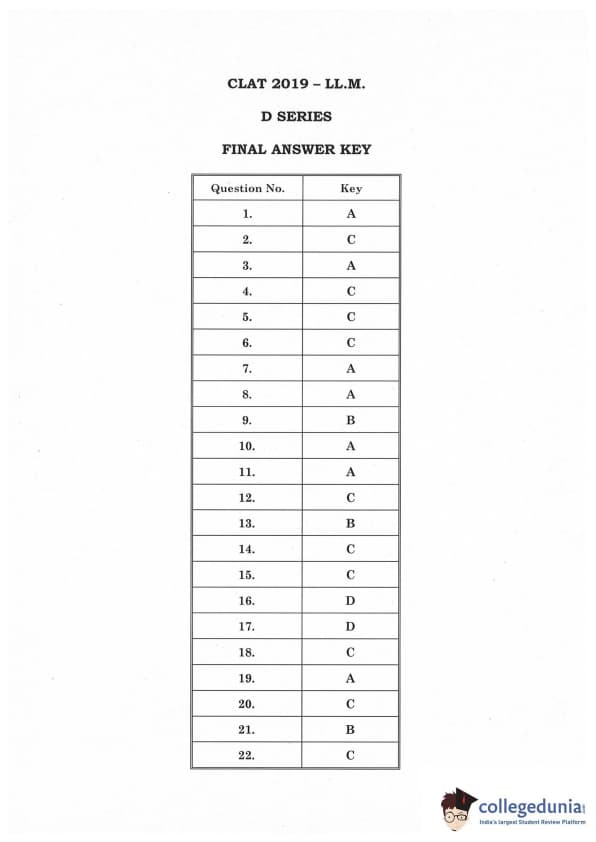 CLAT 2019 – LL.M.

D SERIES

FINAL ANSWER KEY

| Question No. | Key |
|---|---|
| 1. | A |
| 2. | C |
| 3. | A |
| 4. | C |
| 5. | C |
| 6. | C |
| 7. | A |
| 8. | A |
| 9. | B |
| 10. | A |
| 11. | A |
| 12. | C |
| 13. | B |
| 14. | C |
| 15. | C |
| 16. | D |
| 17. | D |
| 18. | C |
| 19. | A |
| 20. | C |
| 21. | B |
| 22. | C |

collegedunia
India's largest Student Review Platform